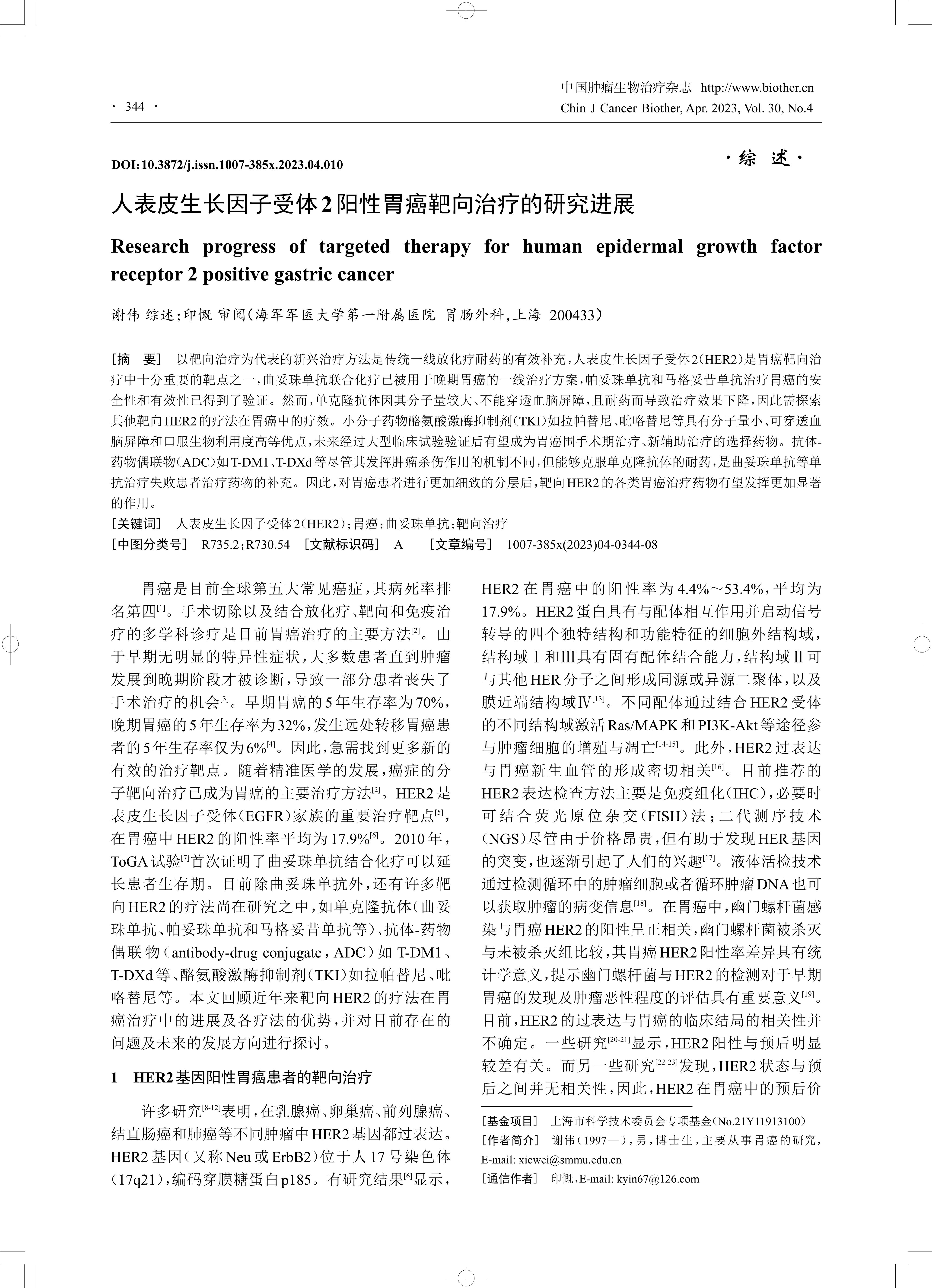 · 344 ·

中国肿瘤生物治疗杂志 http://www.biother.cn
Chin J Cancer Biother, Apr. 2023, Vol. 30, No.4

DOI:10.3872/j.issn.1007-385x.2023.04.010

·综 述·

人表皮生长因子受体2阳性胃癌靶向治疗的研究进展

Research progress of targeted therapy for human epidermal growth factor receptor 2 positive gastric cancer

谢伟 综述;印慨 审阅(海军军医大学第一附属医院 胃肠外科,上海 200433)

[摘 要] 以靶向治疗为代表的新兴治疗方法是传统一线放化疗耐药的有效补充,人表皮生长因子受体2(HER2)是胃癌靶向治疗中十分重要的靶点之一,曲妥珠单抗联合化疗已被用于晚期胃癌的一线治疗方案,帕妥珠单抗和马格妥昔单抗治疗胃癌的安全性和有效性已得到了验证。然而,单克隆抗体因其分子量较大、不能穿透血脑屏障,且耐药而导致治疗效果下降,因此需探索其他靶向HER2的疗法在胃癌中的疗效。小分子药物酪氨酸激酶抑制剂(TKI)如拉帕替尼、吡咯替尼等具有分子量小、可穿透血脑屏障和口服生物利用度高等优点,未来经过大型临床试验验证后有望成为胃癌围手术期治疗、新辅助治疗的选择药物。抗体-药物偶联物(ADC)如T-DM1、T-DXd等尽管其发挥肿瘤杀伤作用的机制不同,但能够克服单克隆抗体的耐药,是曲妥珠单抗等单抗治疗失败患者治疗药物的补充。因此,对胃癌患者进行更加细致的分层后,靶向HER2的各类胃癌治疗药物有望发挥更加显著的作用。

[关键词] 人表皮生长因子受体2(HER2);胃癌;曲妥珠单抗;靶向治疗

[中图分类号] R735.2;R730.54 [文献标识码] A [文章编号] 1007-385x(2023)04-0344-08

胃癌是目前全球第五大常见癌症,其病死率排名第四$^{[1]}$。手术切除以及结合放化疗、靶向和免疫治疗的多学科诊疗是目前胃癌治疗的主要方法$^{[2]}$。由于早期无明显的特异性症状,大多数患者直到肿瘤发展到晚期阶段才被诊断,导致一部分患者丧失了手术治疗的机会$^{[3]}$。早期胃癌的5年生存率为70%,晚期胃癌的5年生存率为32%,发生远处转移胃癌患者的5年生存率仅为6%$^{[4]}$。因此,急需找到更多新的有效的治疗靶点。随着精准医学的发展,癌症的分子靶向治疗已成为胃癌的主要治疗方法$^{[2]}$。HER2是表皮生长因子受体(EGFR)家族的重要治疗靶点$^{[5]}$,在胃癌中HER2的阳性率平均为17.9%$^{[6]}$。2010年,ToGA试验$^{[7]}$首次证明了曲妥珠单抗结合化疗可以延长患者生存期。目前除曲妥珠单抗外,还有许多靶向HER2的疗法尚在研究之中,如单克隆抗体(曲妥珠单抗、帕妥珠单抗和马格妥昔单抗等)、抗体-药物偶联物(antibody-drug conjugate,ADC)如T-DM1、T-DXd等、酪氨酸激酶抑制剂(TKI)如拉帕替尼、吡咯替尼等。本文回顾近年来靶向HER2的疗法在胃癌治疗中的进展及各疗法的优势,并对目前存在的问题及未来的发展方向进行探讨。

1 HER2基因阳性胃癌患者的靶向治疗

许多研究$^{[8-12]}$表明,在乳腺癌、卵巢癌、前列腺癌、结直肠癌和肺癌等不同肿瘤中HER2基因都过表达。HER2基因(又称Neu或ErbB2)位于人17号染色体(17q21),编码穿膜糖蛋白p185。有研究结果$^{[6]}$显示,HER2在胃癌中的阳性率为4.4%~53.4%,平均为17.9%。HER2蛋白具有与配体相互作用并启动信号转导的四个独特结构和功能特征的细胞外结构域,结构域Ⅰ和Ⅲ具有固有配体结合能力,结构域Ⅱ可与其他HER分子之间形成同源或异源二聚体,以及膜近端结构域Ⅳ$^{[13]}$。不同配体通过结合HER2受体的不同结构域激活Ras/MAPK和PI3K-Akt等途径参与肿瘤细胞的增殖与凋亡$^{[14-15]}$。此外,HER2过表达与胃癌新生血管的形成密切相关$^{[16]}$。目前推荐的HER2表达检查方法主要是免疫组化(IHC),必要时可结合荧光原位杂交(FISH)法;二代测序技术(NGS)尽管由于价格昂贵,但有助于发现HER基因的突变,也逐渐引起了人们的兴趣$^{[17]}$。液体活检技术通过检测循环中的肿瘤细胞或者循环肿瘤DNA也可以获取肿瘤的病变信息$^{[18]}$。在胃癌中,幽门螺杆菌感染与胃癌HER2的阳性呈正相关,幽门螺杆菌被杀灭与未被杀灭组比较,其胃癌HER2阳性率差异具有统计学意义,提示幽门螺杆菌与HER2的检测对于早期胃癌的发现及肿瘤恶性程度的评估具有重要意义$^{[19]}$。目前,HER2的过表达与胃癌的临床结局的相关性并不确定。一些研究$^{[20-21]}$显示,HER2阳性与预后明显较差有关。而另一些研究$^{[22-23]}$发现,HER2状态与预后之间并无相关性,因此,HER2在胃癌中的预后价

[基金项目] 上海市科学技术委员会专项基金(No.21Y11913100)
[作者简介] 谢伟(1997—),男,博士生,主要从事胃癌的研究,E-mail: xiewei@smmu.edu.cn
[通信作者] 印慨,E-mail: kyin67@126.com